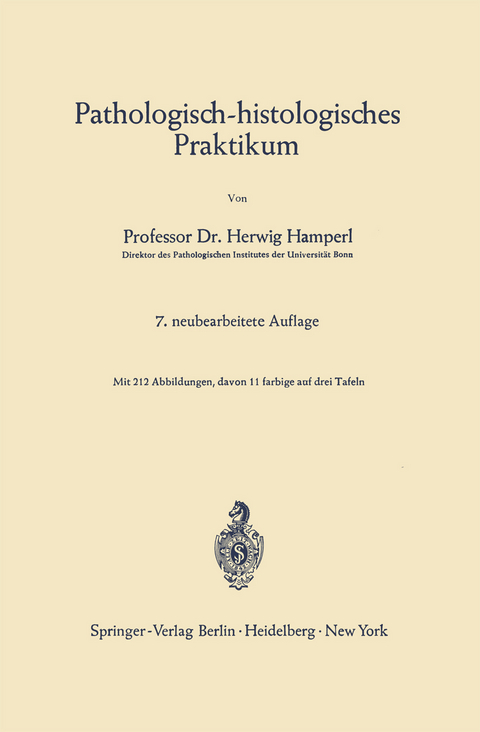 Pathologisch-histologisches Praktikum

Von

Professor Dr. Herwig Hamperl
Direktor des Pathologischen Institutes der Universität Bonn

7. neubearbeitete Auflage

Mit 212 Abbildungen, davon 11 farbige auf drei Tafeln

Springer-Verlag Berlin · Heidelberg · New York